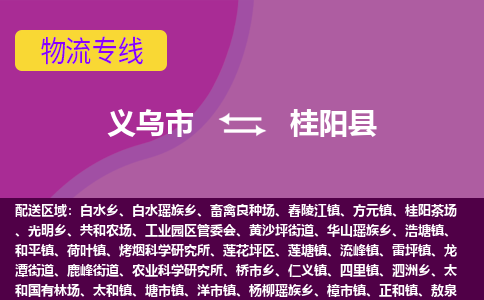 物流专线

义乌市 桂阳县

配送区域：白水乡、白水瑶族乡、畜禽良种场、春陵江镇、方元镇、桂阳茶场、光明乡、共和农场、工业园区管委会、黄沙坪街道、华山瑶族乡、浩塘镇、和平镇、荷叶镇、烤烟科学研究所、莲花坪区、莲塘镇、流峰镇、雷坪镇、龙潭街道、鹿峰街道、农业科学研究所、桥市乡、仁义镇、四里镇、泗洲乡、太和国有林场、太和镇、塘市镇、洋市镇、杨柳瑶族乡、樟市镇、正和镇、敖泉